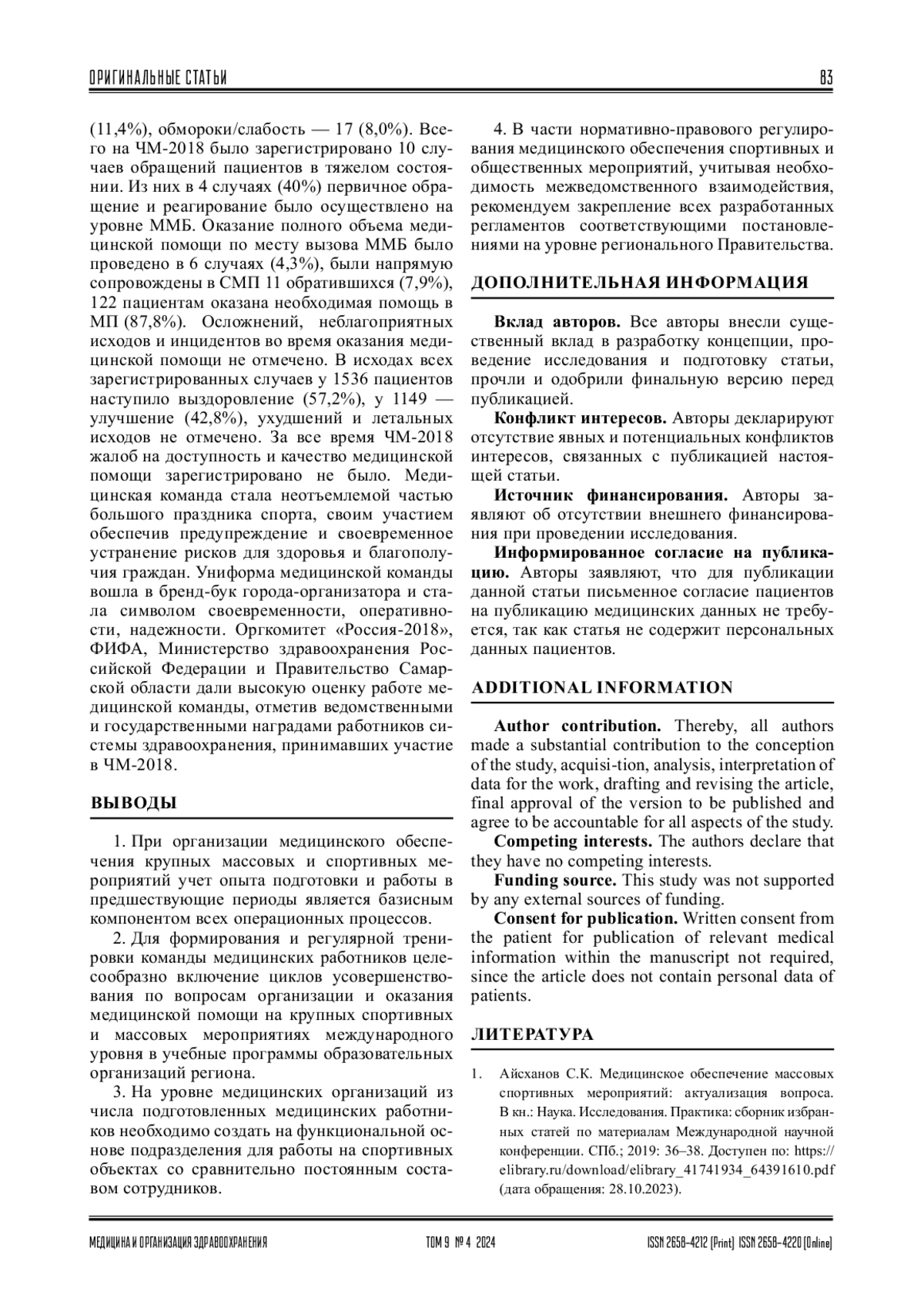 ОРИГИНАЛЬНЫЕ СТАТЬИ

83

(11,4%), обмороки/слабость — 17 (8,0%). Всего на ЧМ-2018 было зарегистрировано 10 случаев обращений пациентов в тяжелом состоянии. Из них в 4 случаях (40%) первичное обращение и реагирование было осуществлено на уровне ММБ. Оказание полного объема медицинской помощи по месту вызова ММБ было проведено в 6 случаях (4,3%), были напрямую сопровождены в СМП 11 обратившихся (7,9%), 122 пациентам оказана необходимая помощь в МП (87,8%). Осложнений, неблагоприятных исходов и инцидентов во время оказания медицинской помощи не отмечено. В исходах всех зарегистрированных случаев у 1536 пациентов наступило выздоровление (57,2%), у 1149 — улучшение (42,8%), ухудшений и летальных исходов не отмечено. За все время ЧМ-2018 жалоб на доступность и качество медицинской помощи зарегистрировано не было. Медицинская команда стала неотъемлемой частью большого праздника спорта, своим участием обеспечив предупреждение и своевременное устранение рисков для здоровья и благополучия граждан. Униформа медицинской команды вошла в бренд-бук города-организатора и стала символом своевременности, оперативности, надежности. Оргкомитет «Россия-2018», ФИФА, Министерство здравоохранения Российской Федерации и Правительство Самарской области дали высокую оценку работе медицинской команды, отметив ведомственными и государственными наградами работников системы здравоохранения, принимавших участие в ЧМ-2018.

ВЫВОДЫ

1. При организации медицинского обеспечения крупных массовых и спортивных мероприятий учет опыта подготовки и работы в предшествующие периоды является базисным компонентом всех операционных процессов.

2. Для формирования и регулярной тренировки команды медицинских работников целесообразно включение циклов усовершенствования по вопросам организации и оказания медицинской помощи на крупных спортивных и массовых мероприятиях международного уровня в учебные программы образовательных организаций региона.

3. На уровне медицинских организаций из числа подготовленных медицинских работников необходимо создать на функциональной основе подразделения для работы на спортивных объектах со сравнительно постоянным составом сотрудников.

4. В части нормативно-правового регулирования медицинского обеспечения спортивных и общественных мероприятий, учитывая необходимость межведомственного взаимодействия, рекомендуем закрепление всех разработанных регламентов соответствующими постановлениями на уровне регионального Правительства.

ДОПОЛНИТЕЛЬНАЯ ИНФОРМАЦИЯ

Вклад авторов. Все авторы внесли существенный вклад в разработку концепции, проведение исследования и подготовку статьи, прочли и одобрили финальную версию перед публикацией.

Конфликт интересов. Авторы декларируют отсутствие явных и потенциальных конфликтов интересов, связанных с публикацией настоящей статьи.

Источник финансирования. Авторы заявляют об отсутствии внешнего финансирования при проведении исследования.

Информированное согласие на публикацию. Авторы заявляют, что для публикации данной статьи письменное согласие пациентов на публикацию медицинских данных не требуется, так как статья не содержит персональных данных пациентов.

ADDITIONAL INFORMATION

Author contribution. Thereby, all authors made a substantial contribution to the conception of the study, acquisi-tion, analysis, interpretation of data for the work, drafting and revising the article, final approval of the version to be published and agree to be accountable for all aspects of the study.

Competing interests. The authors declare that they have no competing interests.

Funding source. This study was not supported by any external sources of funding.

Consent for publication. Written consent from the patient for publication of relevant medical information within the manuscript not required, since the article does not contain personal data of patients.

ЛИТЕРАТУРА

1. Айсханов С.К. Медицинское обеспечение массовых спортивных мероприятий: актуализация вопроса. В кн.: Наука. Исследования. Практика: сборник избранных статей по материалам Международной научной конференции. СПб.; 2019: 36–38. Доступен по: https://elibrary.ru/download/elibrary_41741934_64391610.pdf (дата обращения: 28.10.2023).

МЕДИЦИНА И ОРГАНИЗАЦИЯ ЗДРАВООХРАНЕНИЯ

ТОМ 9 № 4 2024

ISSN 2658-4212 (Print) ISSN 2658-4220 (Online)